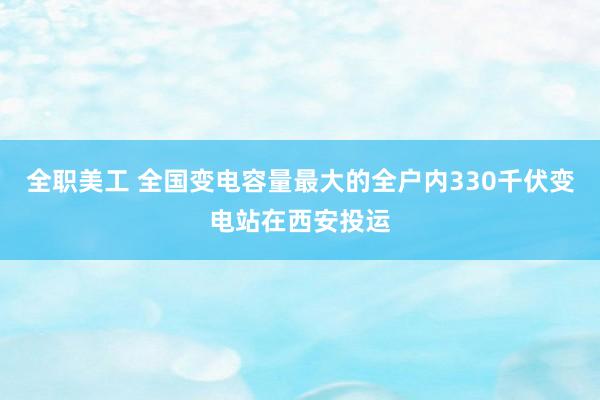 全职美工 全国变电容量最大的全户内330千伏变电站在西安投运